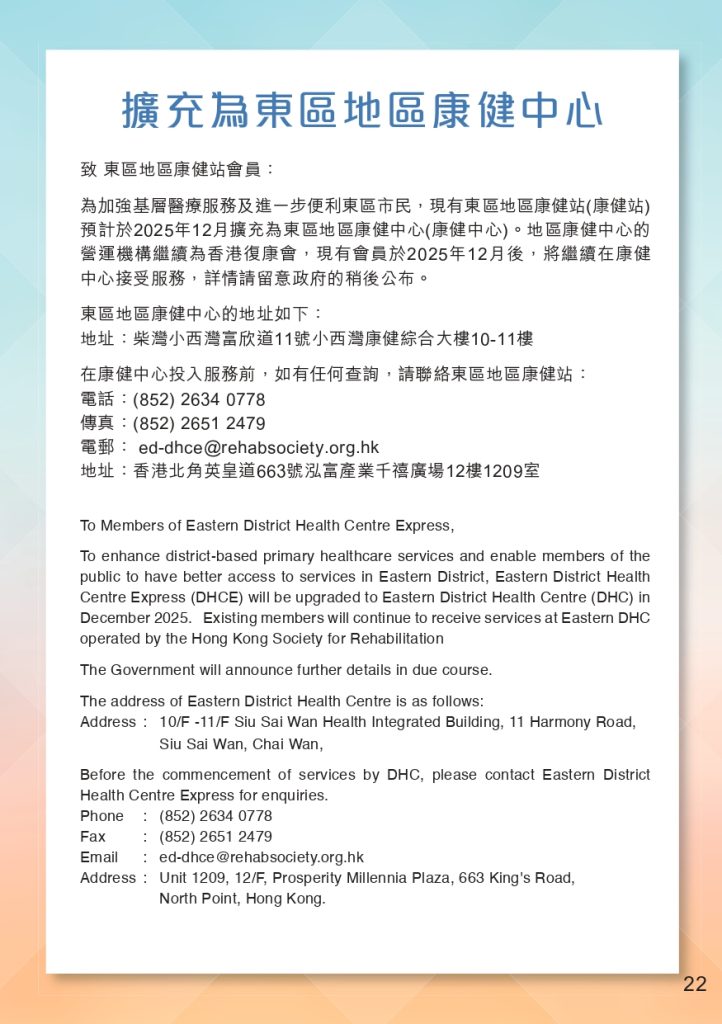 擴充為東區地區康健中心

致 東區地區康健站會員：

為加強基層醫療服務及進一步便利東區市民，現有東區地區康健站(康健站)預計於2025年12月擴充為東區地區康健中心(康健中心)。地區康健中心的營運機構繼續為香港復康會，現有會員於2025年12月後，將繼續在康健中心接受服務，詳情請留意政府的稍後公布。

東區地區康健中心的地址如下：
地址：柴灣小西灣富欣道11號小西灣康健綜合大樓10-11樓

在康健中心投入服務前，如有任何查詢，請聯絡東區地區康健站：
電話：(852) 2634 0778
傳真：(852) 2651 2479
電郵： ed-dhce@rehabsociety.org.hk
地址：香港北角英皇道663號泓富產業千禧廣場12樓1209室

To Members of Eastern District Health Centre Express,

To enhance district-based primary healthcare services and enable members of the public to have better access to services in Eastern District, Eastern District Health Centre Express (DHCE) will be upgraded to Eastern District Health Centre (DHC) in December 2025. Existing members will continue to receive services at Eastern DHC operated by the Hong Kong Society for Rehabilitation

The Government will announce further details in due course.

The address of Eastern District Health Centre is as follows:
Address : 10/F -11/F Siu Sai Wan Health Integrated Building, 11 Harmony Road, Siu Sai Wan, Chai Wan,

Before the commencement of services by DHC, please contact Eastern District Health Centre Express for enquiries.
Phone : (852) 2634 0778
Fax : (852) 2651 2479
Email : ed-dhce@rehabsociety.org.hk
Address : Unit 1209, 12/F, Prosperity Millennia Plaza, 663 King's Road, North Point, Hong Kong.

22